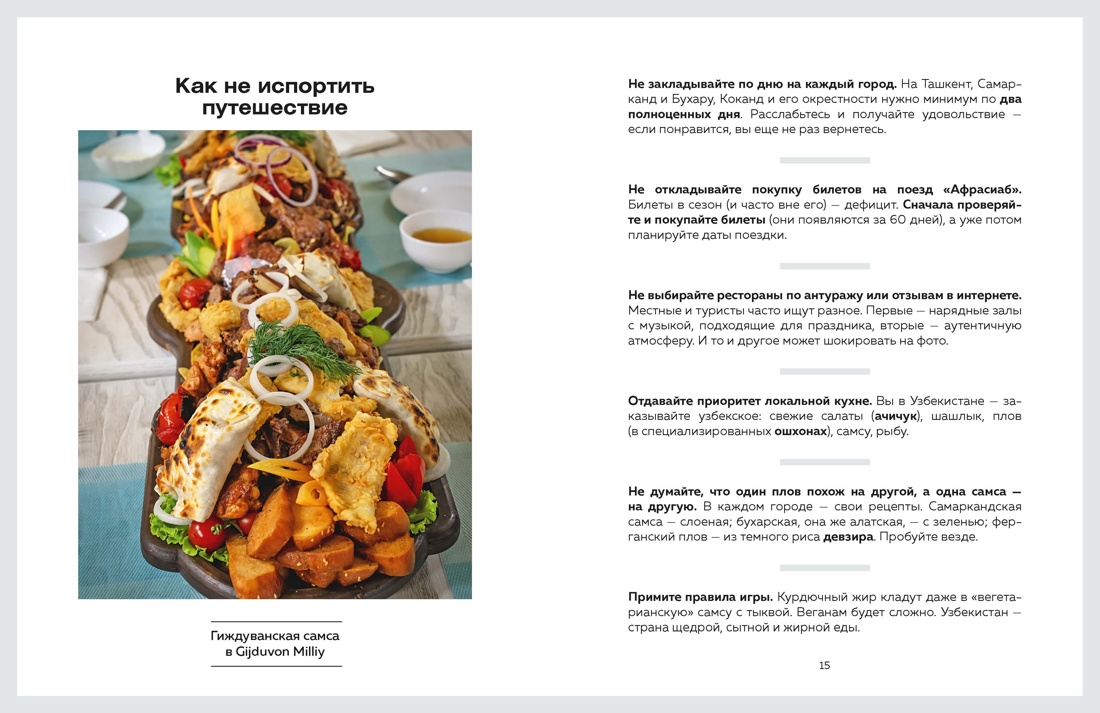 Как не испортить путешествие

Гиждуванская самса
в Gijduvon Milliy

Не закладывайте по дню на каждый город. На Ташкент, Самарканд и Бухару, Коканд и его окрестности нужно минимум по два полноценных дня. Расслабьтесь и получайте удовольствие — если понравится, вы еще не раз вернетесь.

Не откладывайте покупку билетов на поезд «Афрасиаб». Билеты в сезон (и часто вне его) — дефицит. Сначала проверяйте и покупайте билеты (они появляются за 60 дней), а уже потом планируйте даты поездки.

Не выбирайте рестораны по антуражу или отзывам в интернете. Местные и туристы часто ищут разное. Первые — нарядные залы с музыкой, подходящие для праздника, вторые — аутентичную атмосферу. И то и другое может шокировать на фото.

Отдавайте приоритет локальной кухне. Вы в Узбекистане — заказывайте узбекское: свежие салаты (ачичук), шашлык, плов (в специализированных ошхонах), самсу, рыбу.

Не думайте, что один плов похож на другой, а одна самса — на другую. В каждом городе — свои рецепты. Самаркандская самса — слоеная; бухарская, она же алатская, — с зеленью; ферганский плов — из темного риса девзира. Пробуйте везде.

Примите правила игры. Курдючный жир кладут даже в «вегетарианскую» самсу с тыквой. Веганам будет сложно. Узбекистан — страна щедрой, сытной и жирной еды.

15